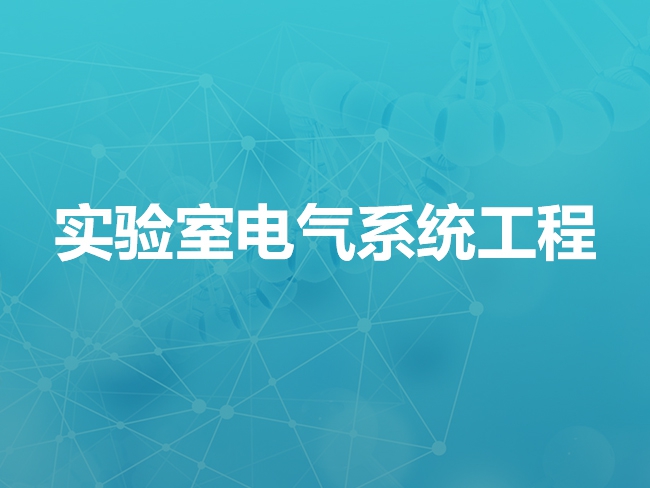 实验室电气系统工程